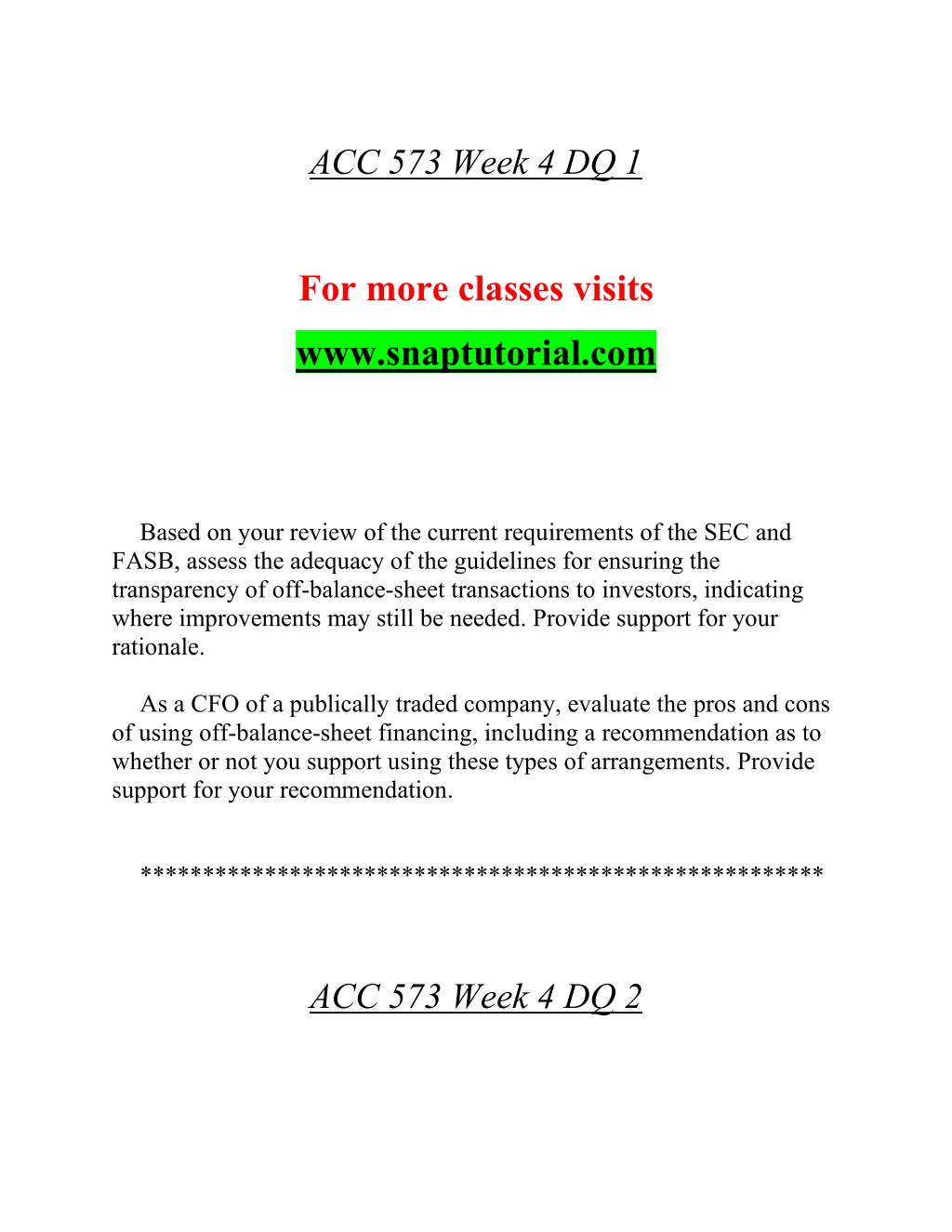 ACC 573 Week 4 DQ 1

For more classes visits

www.snaptutorial.com

Based on your review of the current requirements of the SEC and FASB, assess the adequacy of the guidelines for ensuring the transparency of off-balance-sheet transactions to investors, indicating where improvements may still be needed. Provide support for your rationale.

As a CFO of a publically traded company, evaluate the pros and cons of using off-balance-sheet financing, including a recommendation as to whether or not you support using these types of arrangements. Provide support for your recommendation.

****************************************************

ACC 573 Week 4 DQ 2